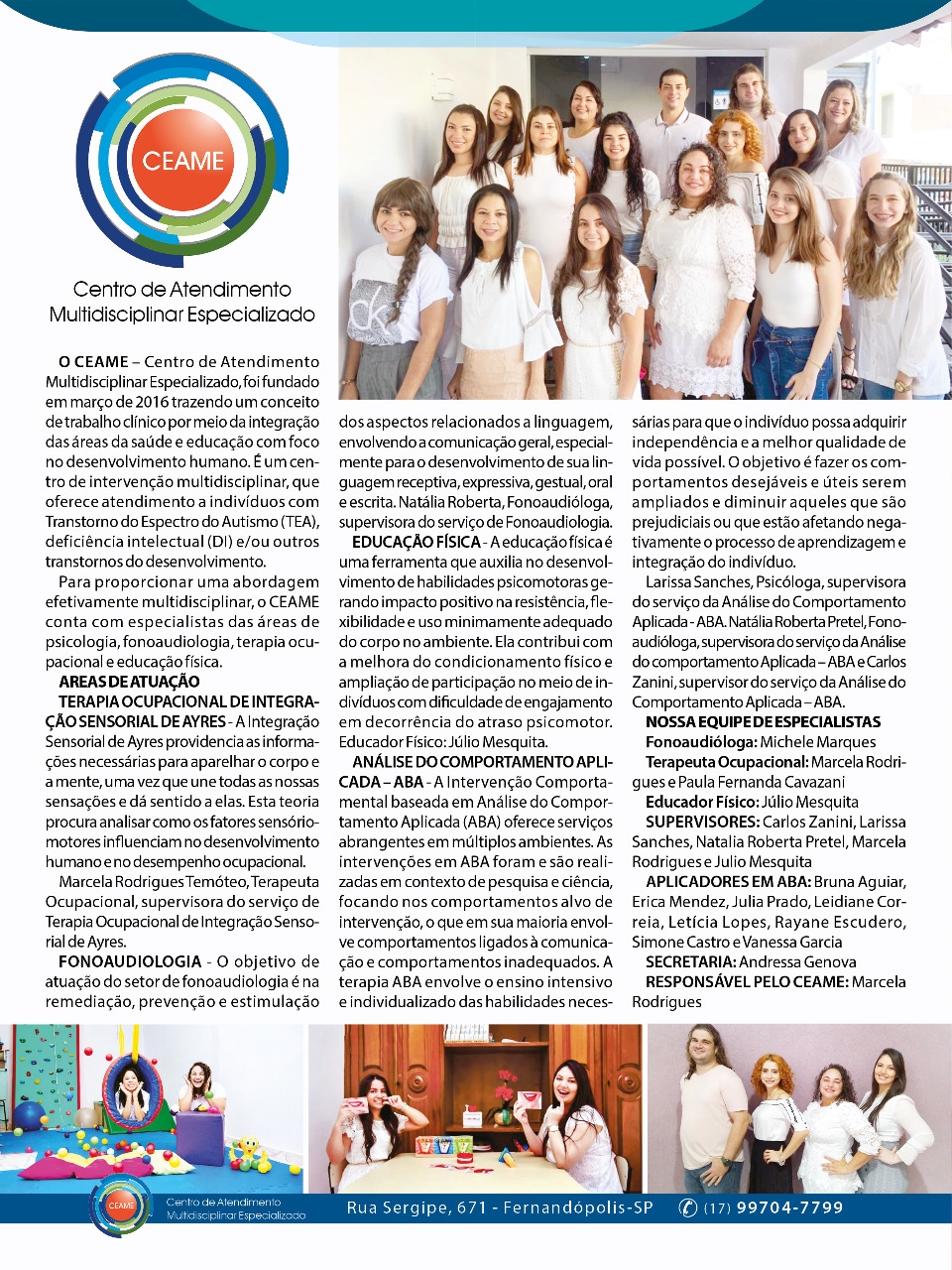 CEAME

Centro de Atendimento Multidisciplinar Especializado

O CEAME – Centro de Atendimento Multidisciplinar Especializado, foi fundado em março de 2016 trazendo um conceito de trabalho clínico por meio da integração das áreas da saúde e educação com foco no desenvolvimento humano. É um centro de intervenção multidisciplinar, que oferece atendimento a indivíduos com Transtorno do Espectro do Autismo (TEA), deficiência intelectual (DI) e/ou outros transtornos do desenvolvimento.

Para proporcionar uma abordagem efetivamente multidisciplinar, o CEAME conta com especialistas das áreas de psicologia, fonoaudiologia, terapia ocupacional e educação física.

AREAS DE ATUAÇÃO

TERAPIA OCUPACIONAL DE INTEGRAÇÃO SENSORIAL DE AYRES - A Integração Sensorial de Ayres providencia as informações necessárias para aparelhar o corpo e a mente, uma vez que une todas as nossas sensações e dá sentido a elas. Esta teoria procura analisar como os fatores sensório-motores influenciam no desenvolvimento humano e no desempenho ocupacional.

Marcela Rodrigues Temóteo, Terapeuta Ocupacional, supervisora do serviço de Terapia Ocupacional de Integração Sensorial de Ayres.

FONOAUDIOLOGIA - O objetivo de atuação do setor de fonoaudiologia é na remediação, prevenção e estimulação dos aspectos relacionados a linguagem, envolvendo a comunicação geral, especialmente para o desenvolvimento de sua linguagem receptiva, expressiva, gestual, oral e escrita. Natália Roberta, Fonoaudióloga, supervisora do serviço de Fonoaudiologia.

EDUCAÇÃO FÍSICA - A educação física é uma ferramenta que auxilia no desenvolvimento de habilidades psicomotoras gerando impacto positivo na resistência, flexibilidade e uso minimamente adequado do corpo no ambiente. Ela contribui com a melhora do condicionamento físico e ampliação de participação no meio de indivíduos com dificuldade de engajamento em decorrência do atraso psicomotor. Educador Físico: Júlio Mesquita.

ANÁLISE DO COMPORTAMENTO APLICADA – ABA - A Intervenção Comportamental baseada em Análise do Comportamento Aplicada (ABA) oferece serviços abrangentes em múltiplos ambientes. As intervenções em ABA foram e são realizadas em contexto de pesquisa e ciência, focando nos comportamentos alvo de intervenção, o que em sua maioria envolve comportamentos ligados à comunicação e comportamentos inadequados. A terapia ABA envolve o ensino intensivo e individualizado das habilidades necessárias para que o indivíduo possa adquirir independência e a melhor qualidade de vida possível. O objetivo é fazer os comportamentos desejáveis e úteis serem ampliados e diminuir aqueles que são prejudiciais ou que estão afetando negativamente o processo de aprendizagem e integração do indivíduo.

Larissa Sanches, Psicóloga, supervisora do serviço da Análise do Comportamento Aplicada - ABA. Natália Roberta Pretel, Fonoaudióloga, supervisora do serviço da Análise do comportamento Aplicada – ABA e Carlos Zanini, supervisor do serviço da Análise do Comportamento Aplicada – ABA.

NOSSA EQUIPE DE ESPECIALISTAS

Fonoaudióloga: Michele Marques

Terapeuta Ocupacional: Marcela Rodrigues e Paula Fernanda Cavazani

Educador Físico: Júlio Mesquita

SUPERVISORES: Carlos Zanini, Larissa Sanches, Natalia Roberta Pretel, Marcela Rodrigues e Julio Mesquita

APLICADORES EM ABA: Bruna Aguiar, Erica Mendez, Julia Prado, Leidiane Correia, Letícia Lopes, Rayane Escudero, Simone Castro e Vanessa Garcia

SECRETARIA: Andressa Genova

RESPONSÁVEL PELO CEAME: Marcela Rodrigues

CEAME Centro de Atendimento Multidisciplinar Especializado

Rua Sergipe, 671 - Fernandópolis-SP (17) 99704-7799